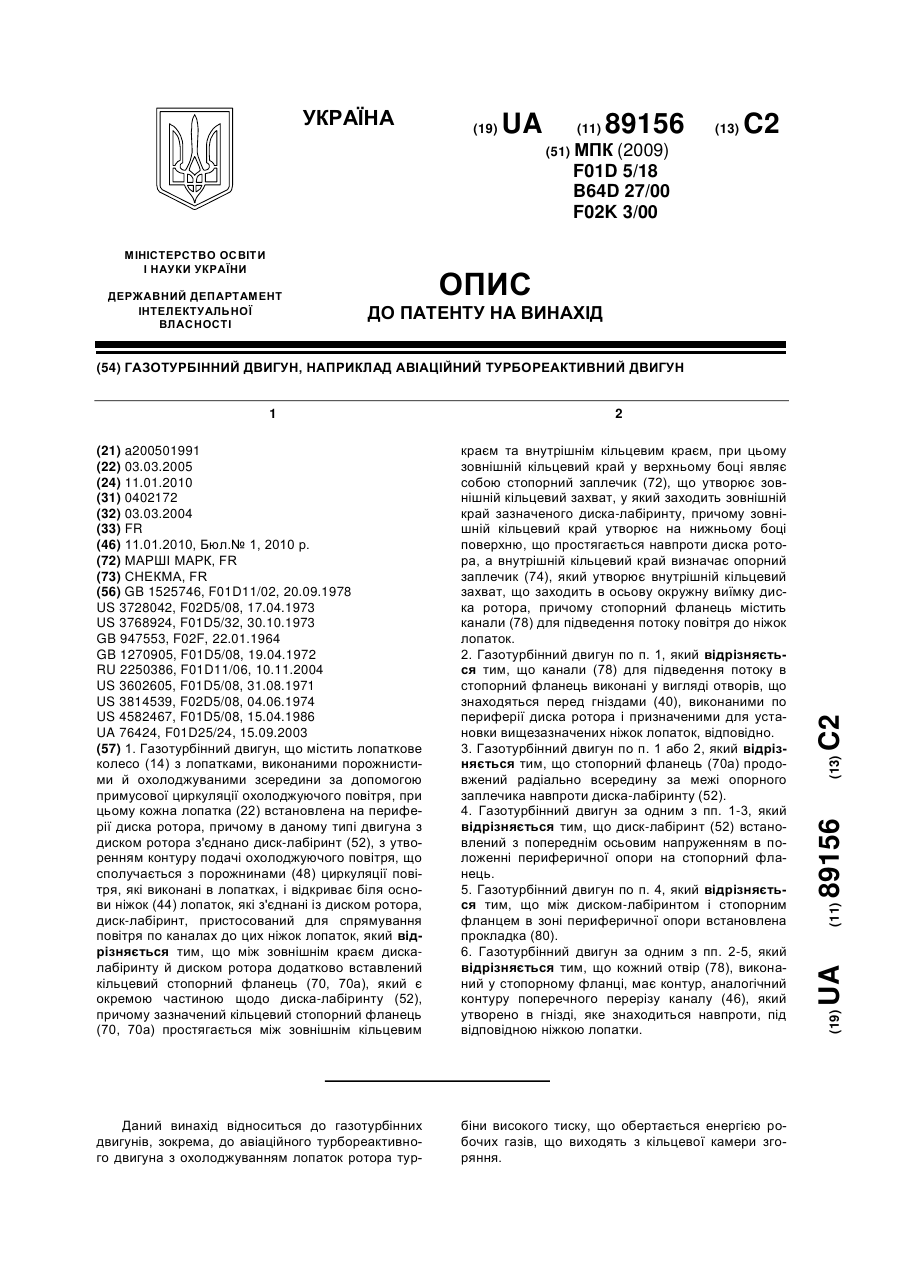 УКРАЇНА

(19) UA (11) 89156 (13) C2

(51) МПК (2009)
F01D 5/18
B64D 27/00
F02K 3/00

МІНІСТЕРСТВО ОСВІТИ І НАУКИ УКРАЇНИ

ДЕРЖАВНИЙ ДЕПАРТАМЕНТ ІНТЕЛЕКТУАЛЬНОЇ ВЛАСНОСТІ

ОПИС
ДО ПАТЕНТУ НА ВИНАХІД

(54) ГАЗОТУРБІННИЙ ДВИГУН, НАПРИКЛАД АВІАЦІЙНИЙ ТУРБОРЕАКТИВНИЙ ДВИГУН

1

(21) a200501991
(22) 03.03.2005
(24) 11.01.2010
(31) 0402172
(32) 03.03.2004
(33) FR
(46) 11.01.2010, Бюл.№ 1, 2010 р.
(72) МАРШІ МАРК, FR
(73) СНЕКМА, FR
(56) GB 1525746, F01D11/02, 20.09.1978
US 3728042, F02D5/08, 17.04.1973
US 3768924, F01D5/32, 30.10.1973
GB 947553, F02F, 22.01.1964
GB 1270905, F01D5/08, 19.04.1972
RU 2250386, F01D11/06, 10.11.2004
US 3602605, F01D5/08, 31.08.1971
US 3814539, F02D5/08, 04.06.1974
US 4582467, F01D5/08, 15.04.1986
UA 76424, F01D25/24, 15.09.2003
(57) 1. Газотурбінний двигун, що містить лопаткове колесо (14) з лопатками, виконаними порожнистими й охолоджуваними зсередини за допомогою примусової циркуляції охолоджуючого повітря, при цьому кожна лопатка (22) встановлена на периферії диска ротора, причому в даному типі двигуна з диском ротора з'єднано диск-лабіринт (52), з утворенням контуру подачі охолоджуючого повітря, що сполучається з порожнинами (48) циркуляції повітря, які виконані в лопатках, і відкриває біля основи ніжок (44) лопаток, які з'єднані із диском ротора, диск-лабіринт, пристосований для спрямування повітря по каналах до цих ніжок лопаток, який відрізняється тим, що між зовнішнім краєм диска-лабіринту й диском ротора додатково вставлений кільцевий стопорний фланець (70, 70а), який є окремою частиною щодо диска-лабіринту (52), причому зазначений кільцевий стопорний фланець (70, 70а) простягається між зовнішнім кільцевим

2

краєм та внутрішнім кільцевим краєм, при цьому зовнішній кільцевий край у верхньому боці являє собою стопорний заплечик (72), що утворює зовнішній кільцевий захват, у який заходить зовнішній край зазначеного диска-лабіринту, причому зовнішній кільцевий край утворює на нижньому боці поверхню, що простягається навпроти диска ротора, а внутрішній кільцевий край визначає опорний заплечик (74), який утворює внутрішній кільцевий захват, що заходить в осьову окружну виїмку диска ротора, причому стопорний фланець містить канали (78) для підведення потоку повітря до ніжок лопаток.
2. Газотурбінний двигун по п. 1, який відрізняється тим, що канали (78) для підведення потоку в стопорний фланець виконані у вигляді отворів, що знаходяться перед гніздами (40), виконаними по периферії диска ротора і призначеними для установки вищезазначених ніжок лопаток, відповідно.
3. Газотурбінний двигун по п. 1 або 2, який відрізняється тим, що стопорний фланець (70а) продовжений радіально всередину за межі опорного заплечика навпроти диска-лабіринту (52).
4. Газотурбінний двигун за одним з пп. 1-3, який відрізняється тим, що диск-лабіринт (52) встановлений з попереднім осьовим напруженням в положенні периферичної опори на стопорний фланець.
5. Газотурбінний двигун по п. 4, який відрізняється тим, що між диском-лабіринтом і стопорним фланцем в зоні периферичної опори встановлена прокладка (80).
6. Газотурбінний двигун за одним з пп. 2-5, який відрізняється тим, що кожний отвір (78), виконаний у стопорному фланці, має контур, аналогічний контуру поперечного перерізу каналу (46), який утворено в гнізді, яке знаходиться навпроти, під відповідною ніжкою лопатки.

(19) UA (11) 89156 (13) C2

Даний винахід відноситься до газотурбінних двигунів, зокрема, до авіаційного турбореактивного двигуна з охолоджуванням лопаток ротора турбіни високого тиску, що обертається енергією робочих газів, що виходять з кільцевої камери згоряння.